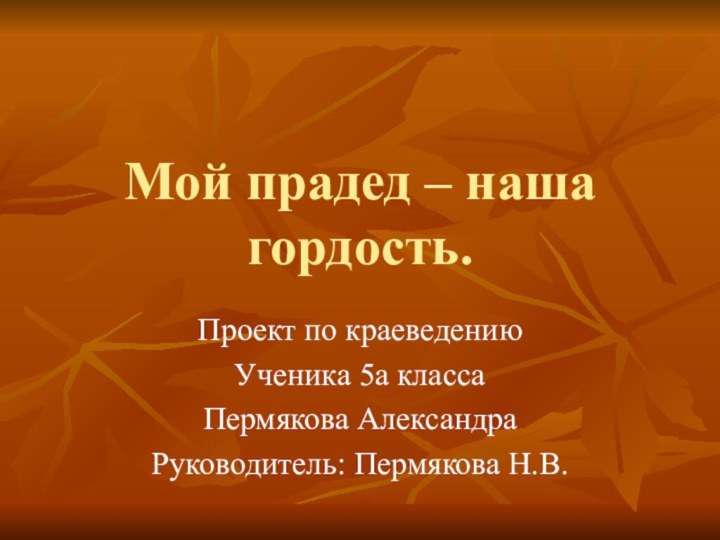 Мой прадед – наша гордость.

Проект по краеведению

Ученика 5а класса

Пермякова Александра

Руководитель: Пермякова Н.В.